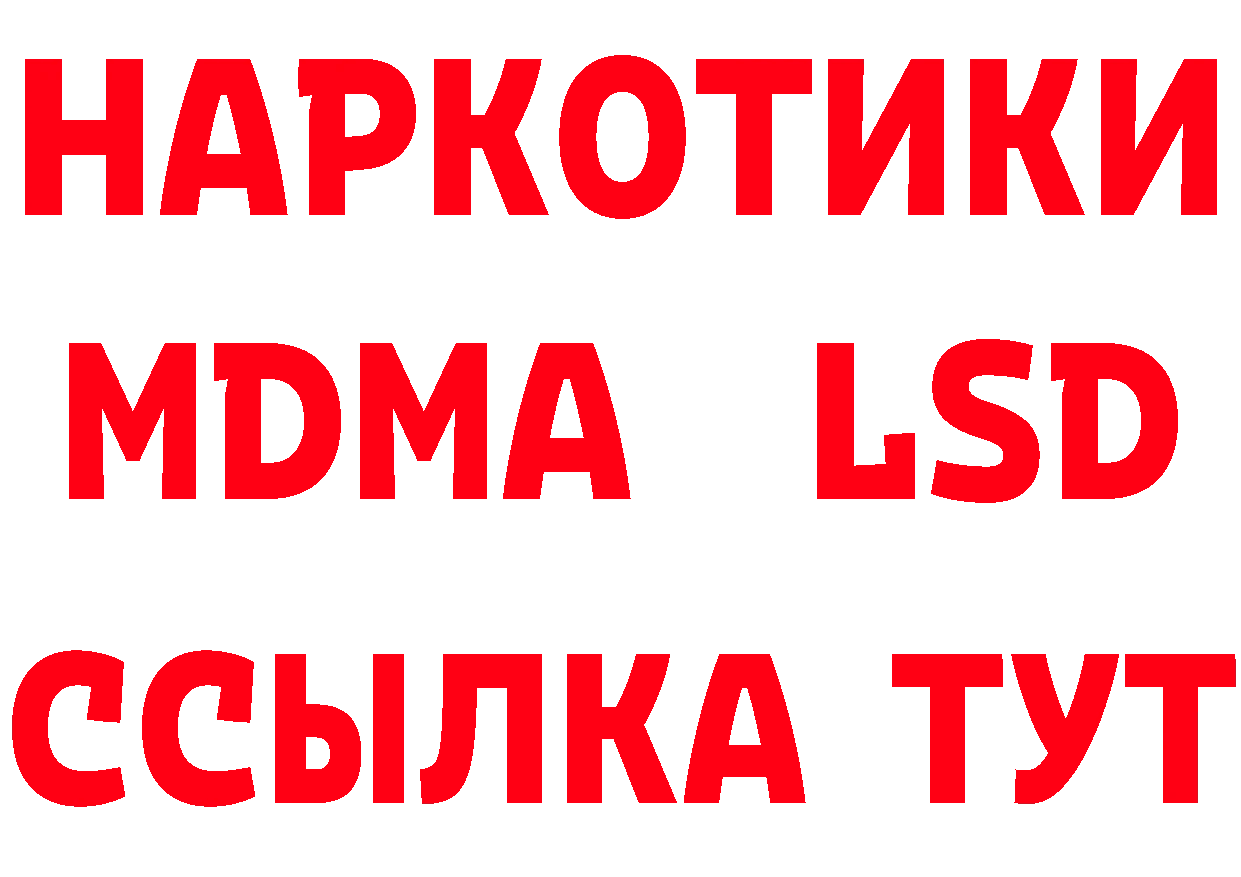 НАРКОТИКИ
MDMA LSD
ССЫЛКА ТУТ